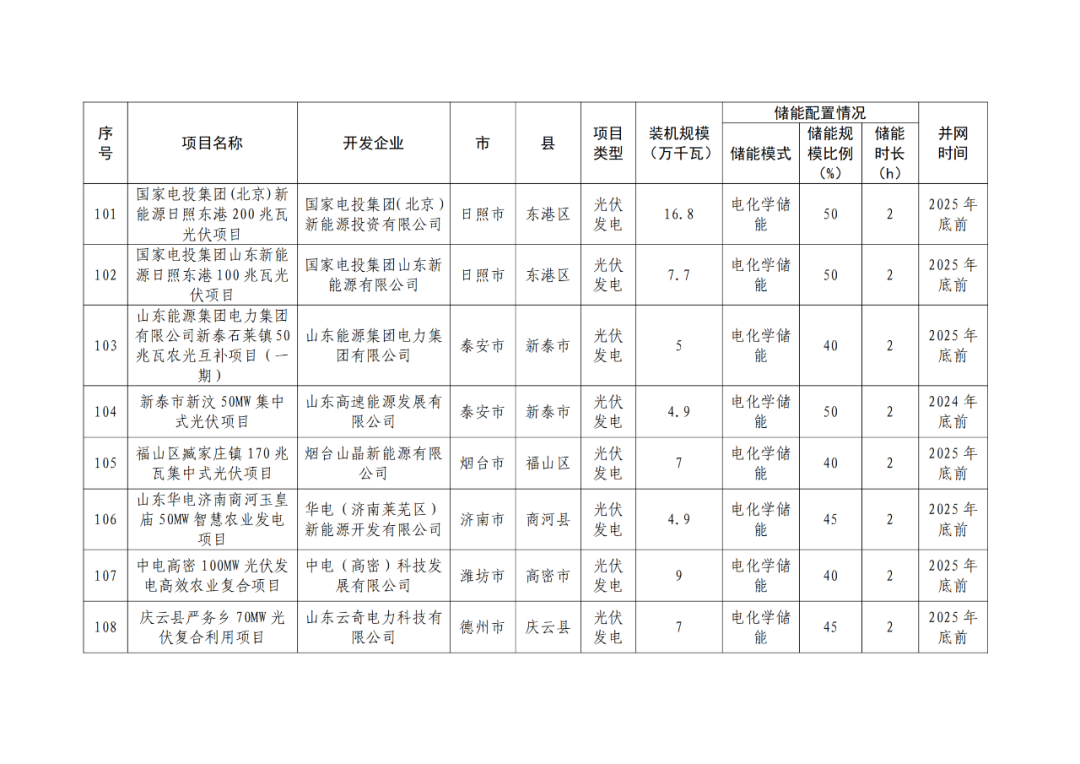 | 序号 | 项目名称 | 开发企业 | 市 | 县 | 项目类型 | 装机规模（万千瓦） | 储能配置情况 |  |  | 并网时间 |
|---|---|---|---|---|---|---|---|---|---|---|
|  |  |  |  |  |  |  | 储能模式 | 储能规模比例（%） | 储能时长（h） |  |
| 101 | 国家电投集团(北京)新能源日照东港200兆瓦光伏项目 | 国家电投集团(北京)新能源投资有限公司 | 日照市 | 东港区 | 光伏发电 | 16.8 | 电化学储能 | 50 | 2 | 2025年底前 |
| 102 | 国家电投集团山东新能源日照东港100兆瓦光伏项目 | 国家电投集团山东新能源有限公司 | 日照市 | 东港区 | 光伏发电 | 7.7 | 电化学储能 | 50 | 2 | 2025年底前 |
| 103 | 山东能源集团电力集团有限公司新泰石莱镇50兆瓦农光互补项目（一期） | 山东能源集团电力集团有限公司 | 泰安市 | 新泰市 | 光伏发电 | 5 | 电化学储能 | 40 | 2 | 2025年底前 |
| 104 | 新泰市新汶50MW集中式光伏项目 | 山东高速能源发展有限公司 | 泰安市 | 新泰市 | 光伏发电 | 4.9 | 电化学储能 | 50 | 2 | 2024年底前 |
| 105 | 福山区臧家庄镇170兆瓦集中式光伏项目 | 烟台山晶新能源有限公司 | 烟台市 | 福山区 | 光伏发电 | 7 | 电化学储能 | 40 | 2 | 2025年底前 |
| 106 | 山东华电济南商河玉皇庙50MW智慧农业发电项目 | 华电（济南莱芜区）新能源开发有限公司 | 济南市 | 商河县 | 光伏发电 | 4.9 | 电化学储能 | 45 | 2 | 2025年底前 |
| 107 | 中电高密100MW光伏发电高效农业复合项目 | 中电（高密）科技发展有限公司 | 潍坊市 | 高密市 | 光伏发电 | 9 | 电化学储能 | 40 | 2 | 2025年底前 |
| 108 | 庆云县严务乡70MW光伏复合利用项目 | 山东云奇电力科技有限公司 | 德州市 | 庆云县 | 光伏发电 | 7 | 电化学储能 | 45 | 2 | 2025年底前 |